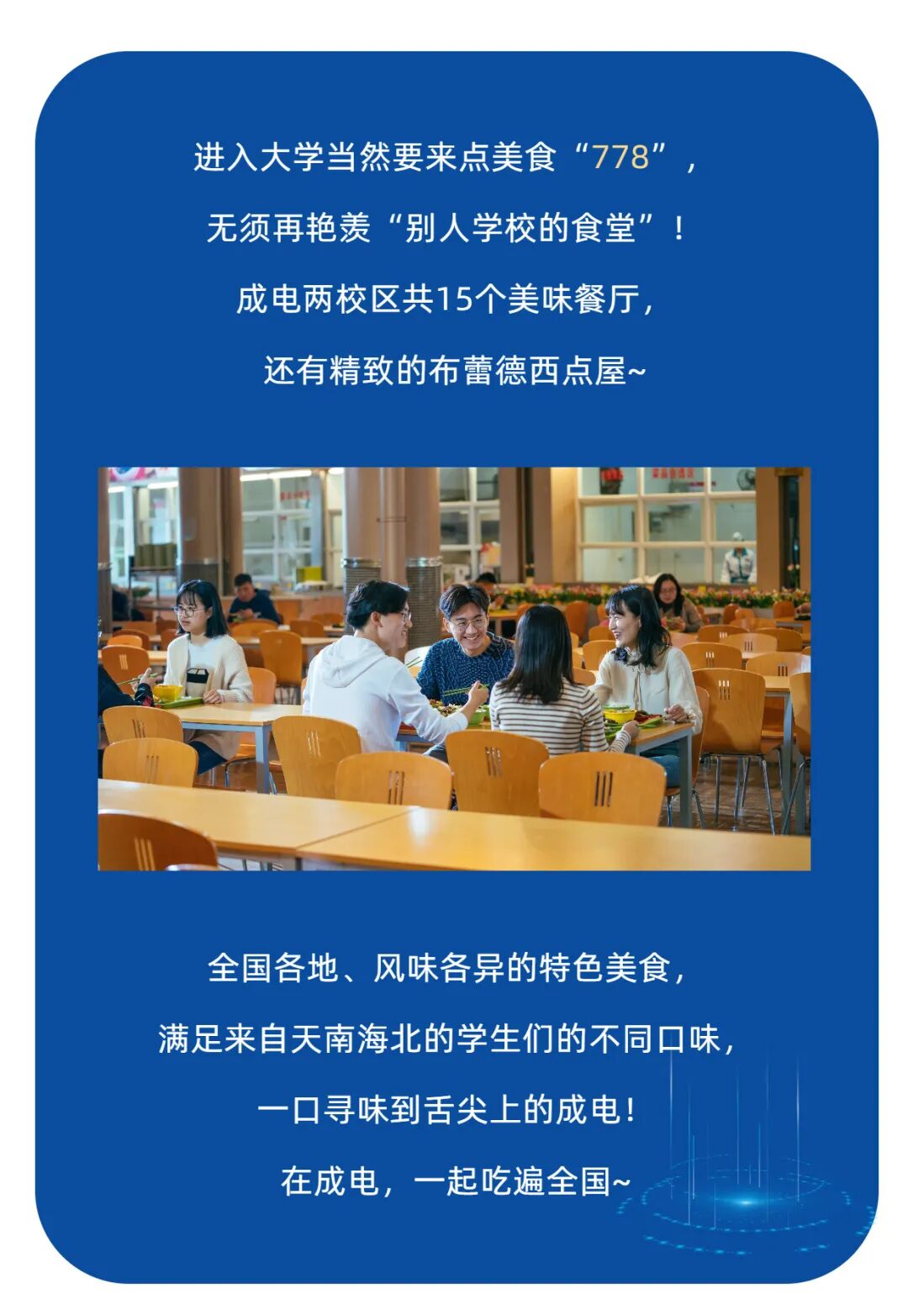 进入大学当然要来点美食“778”，

无须再艳羡“别人学校的食堂”！

成电两校区共15个美味餐厅，

还有精致的布蕾德西点屋~

全国各地、风味各异的特色美食，

满足来自天南海北的学生们的不同口味，

一口寻味到舌尖上的成电！

在成电，一起吃遍全国~